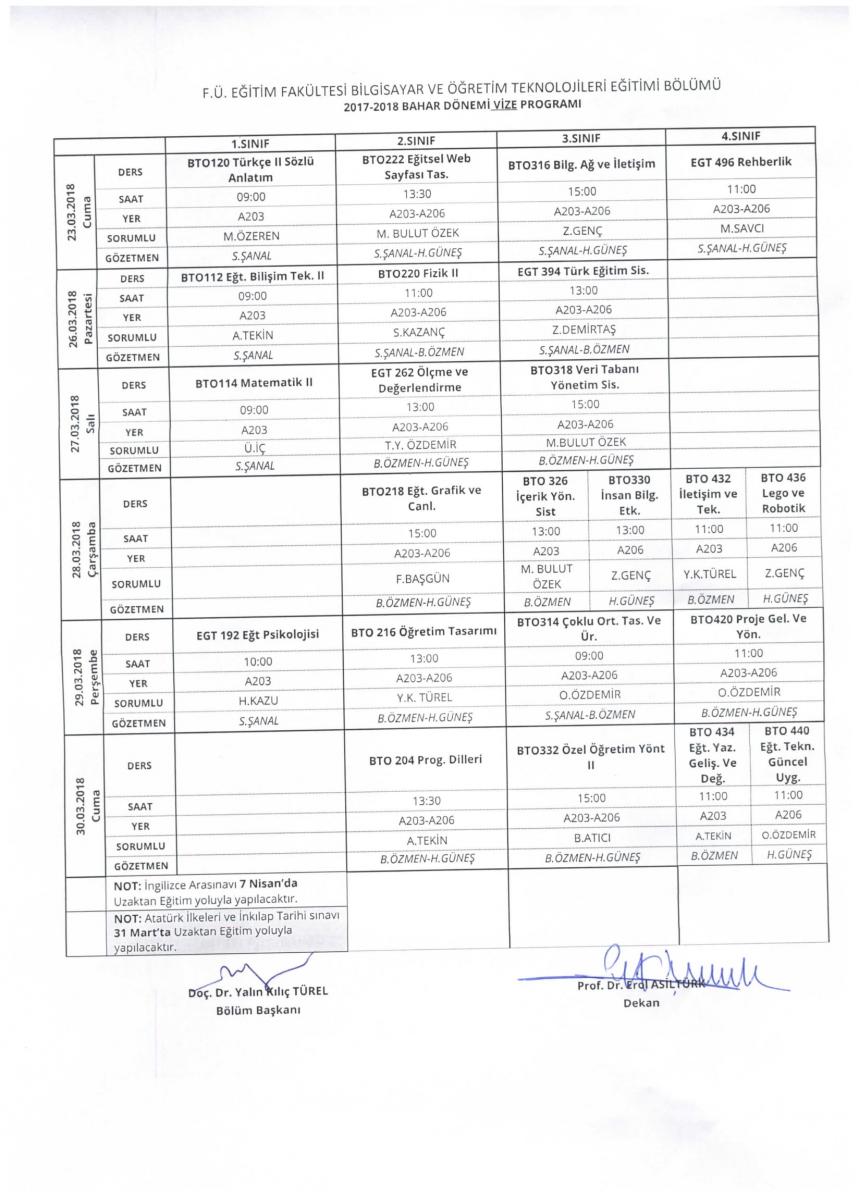 F.Ü. EĞİTİM FAKÜLTESİ BİLGİSAYAR VE ÖĞRETİM TEKNOLOJİLERİ EĞİTİMİ BÖLÜMÜ
2017-2018 BAHAR DÖNEMİ VİZE PROGRAMI

| | | 1.SINIF | 2.SINIF | 3.SINIF | | 4.SINIF | |
|---|---|---|---|---|---|---|---|
| 23.03.2018 Cuma | DERS | BTO120 Türkçe II Sözlü Anlatım | BTO222 Eğitsel Web Sayfası Tas. | BTO316 Bilg. Ağ ve İletişim | | EGT 496 Rehberlik | |
| | SAAT | 09:00 | 13:30 | 15:00 | | 11:00 | |
| | YER | A203 | A203-A206 | A203-A206 | | A203-A206 | |
| | SORUMLU | M.ÖZEREN | M. BULUT ÖZEK | Z.GENÇ | | M.SAVCI | |
| | GÖZETMEN | S.ŞANAL | S.ŞANAL-H.GÜNEŞ | S.ŞANAL-H.GÜNEŞ | | S.ŞANAL-H.GÜNEŞ | |
| 26.03.2018 Pazartesi | DERS | BTO112 Eğt. Bilişim Tek. II | BTO220 Fizik II | EGT 394 Türk Eğitim Sis. | | | |
| | SAAT | 09:00 | 11:00 | 13:00 | | | |
| | YER | A203 | A203-A206 | A203-A206 | | | |
| | SORUMLU | A.TEKİN | S.KAZANÇ | Z.DEMİRTAŞ | | | |
| | GÖZETMEN | S.ŞANAL | S.ŞANAL-B.ÖZMEN | S.ŞANAL-B.ÖZMEN | | | |
| 27.03.2018 Salı | DERS | BTO114 Matematik II | EGT 262 Ölçme ve Değerlendirme | BTO318 Veri Tabanı Yönetim Sis. | | | |
| | SAAT | 09:00 | 13:00 | 15:00 | | | |
| | YER | A203 | A203-A206 | A203-A206 | | | |
| | SORUMLU | Ü.İÇ | T.Y. ÖZDEMİR | M.BULUT ÖZEK | | | |
| | GÖZETMEN | S.ŞANAL | B.ÖZMEN-H.GÜNEŞ | B.ÖZMEN-H.GÜNEŞ | | | |
| 28.03.2018 Çarşamba | DERS | | BTO218 Eğt. Grafik ve Canl. | BTO 326 İçerik Yön. Sist | BTO330 İnsan Bilg. Etk. | BTO 432 İletişim ve Tek. | BTO 436 Lego ve Robotik |
| | SAAT | | 15:00 | 13:00 | 13:00 | 11:00 | 11:00 |
| | YER | | A203-A206 | A203 | A206 | A203 | A206 |
| | SORUMLU | | F.BAŞGÜN | M. BULUT ÖZEK | Z.GENÇ | Y.K.TÜREL | Z.GENÇ |
| | GÖZETMEN | | B.ÖZMEN-H.GÜNEŞ | B.ÖZMEN | H.GÜNEŞ | B.ÖZMEN | H.GÜNEŞ |
| 29.03.2018 Perşembe | DERS | EGT 192 Eğt Psikolojisi | BTO 216 Öğretim Tasarımı | BTO314 Çoklu Ort. Tas. Ve Ür. | | BTO420 Proje Gel. Ve Yön. | |
| | SAAT | 10:00 | 13:00 | 09:00 | | 11:00 | |
| | YER | A203 | A203-A206 | A203-A206 | | A203-A206 | |
| | SORUMLU | H.KAZU | Y.K. TÜREL | O.ÖZDEMİR | | O.ÖZDEMİR | |
| | GÖZETMEN | S.ŞANAL | B.ÖZMEN-H.GÜNEŞ | S.ŞANAL-B.ÖZMEN | | B.ÖZMEN-H.GÜNEŞ | |
| 30.03.2018 Cuma | DERS | | BTO 204 Prog. Dilleri | BTO332 Özel Öğretim Yönt II | | BTO 434 Eğt. Yaz. Geliş. Ve Değ. | BTO 440 Eğt. Tekn. Güncel Uyg. |
| | SAAT | | 13:30 | 15:00 | | 11:00 | 11:00 |
| | YER | | A203-A206 | A203-A206 | | A203 | A206 |
| | SORUMLU | | A.TEKİN | B.ATICI | | A.TEKİN | O.ÖZDEMİR |
| | GÖZETMEN | | B.ÖZMEN-H.GÜNEŞ | B.ÖZMEN-H.GÜNEŞ | | B.ÖZMEN | H.GÜNEŞ |

NOT: İngilizce Arasınavı 7 Nisan'da Uzaktan Eğitim yoluyla yapılacaktır.
NOT: Atatürk İlkeleri ve İnkılap Tarihi sınavı 31 Mart'ta Uzaktan Eğitim yoluyla yapılacaktır.

Doç. Dr. Yalın Kılıç TÜREL
Bölüm Başkanı

Prof. Dr. Erol ASILTÜRK
Dekan